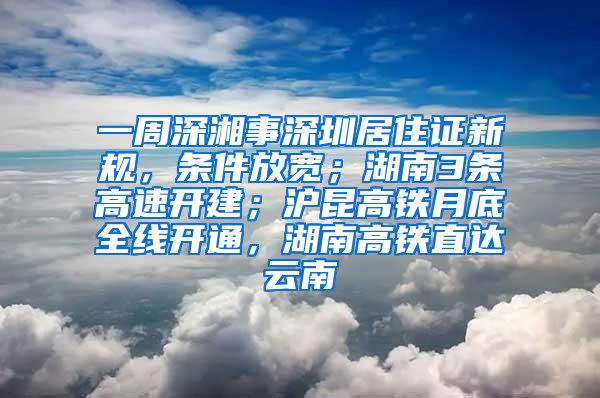 一周深湘事深圳居住证新规，条件放宽；湖南3条高速开建；沪昆高铁月底全线开通，湖南高铁直达云南